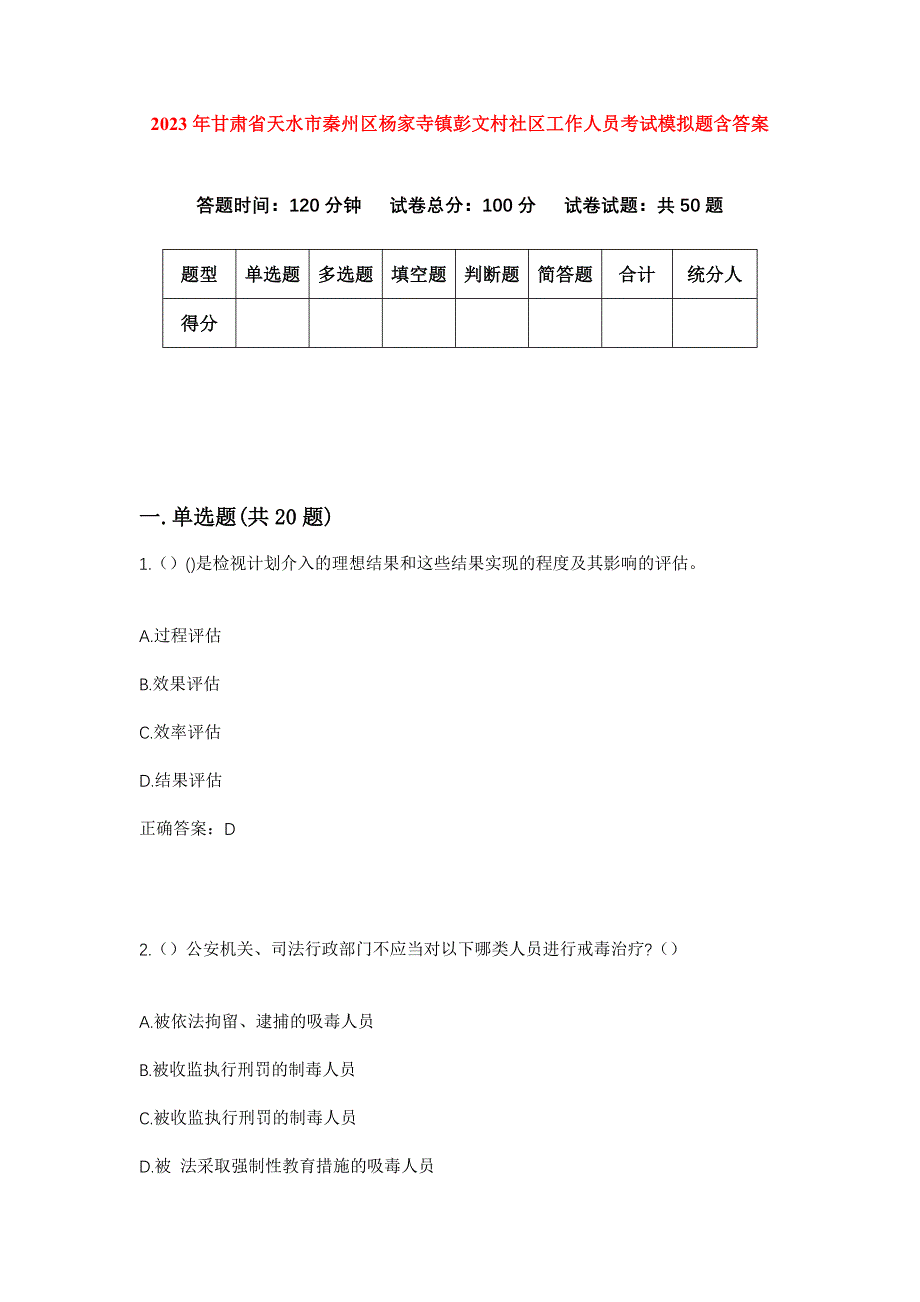 2023年甘肃省天水市秦州区杨家寺镇彭文村社区工作人员考试模拟题含答案

答题时间：120分钟　试卷总分：100分　试卷试题：共50题

| 题型 | 单选题 | 多选题 | 填空题 | 判断题 | 简答题 | 合计 | 统分人 |
|---|---|---|---|---|---|---|---|
| 得分 | | | | | | | |

一.单选题(共20题)

1.（）()是检视计划介入的理想结果和这些结果实现的程度及其影响的评估。

A.过程评估

B.效果评估

C.效率评估

D.结果评估

正确答案：D

2.（）公安机关、司法行政部门不应当对以下哪类人员进行戒毒治疗?（）

A.被依法拘留、逮捕的吸毒人员

B.被收监执行刑罚的制毒人员

C.被收监执行刑罚的制毒人员

D.被 法采取强制性教育措施的吸毒人员